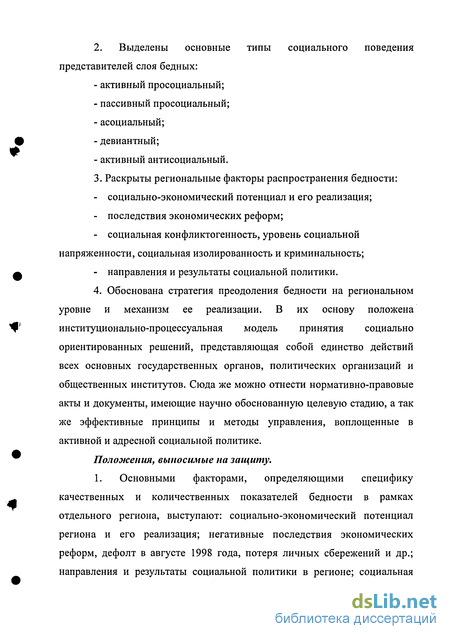 2. Выделены основные типы социального поведения представителей слоя бедных:

- активный просоциальный;

- пассивный просоциальный;

- асоциальный;

- девиантный;

- активный антисоциальный.

3. Раскрыты региональные факторы распространения бедности:

- социально-экономический потенциал и его реализация;

- последствия экономических реформ;

- социальная конфликтогенность, уровень социальной напряженности, социальная изолированность и криминальность;

- направления и результаты социальной политики.

4. Обоснована стратегия преодоления бедности на региональном уровне и механизм ее реализации. В их основу положена институционально-процессуальная модель принятия социально ориентированных решений, представляющая собой единство действий всех основных государственных органов, политических организаций и общественных институтов. Сюда же можно отнести нормативно-правовые акты и документы, имеющие научно обоснованную целевую стадию, а так же эффективные принципы и методы управления, воплощенные в активной и адресной социальной политике.

Положения, выносимые на защиту.

1. Основными факторами, определяющими специфику качественных и количественных показателей бедности в рамках отдельного региона, выступают: социально-экономический потенциал региона и его реализация; негативные последствия экономических реформ, дефолт в августе 1998 года, потеря личных сбережений и др.; направления и результаты социальной политики в регионе; социальная

dsLib.net
библиотека диссертаций